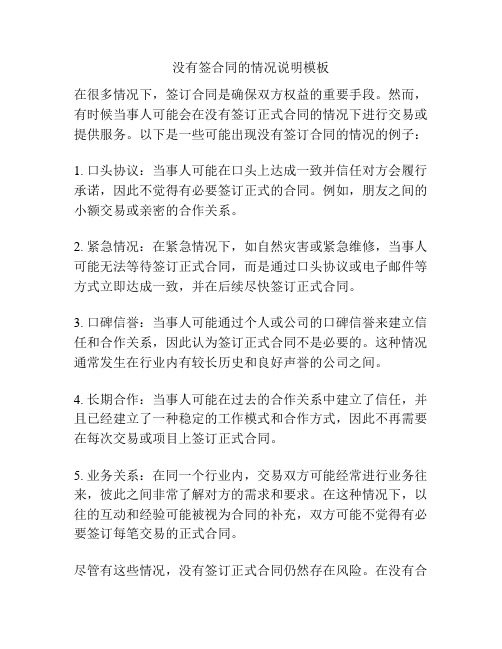 没有签合同的情况说明模板

在很多情况下，签订合同是确保双方权益的重要手段。然而，有时候当事人可能会在没有签订正式合同的情况下进行交易或提供服务。以下是一些可能出现没有签订合同的情况的例子：

1. 口头协议：当事人可能在口头上达成一致并信任对方会履行承诺，因此不觉得有必要签订正式的合同。例如，朋友之间的小额交易或亲密的合作关系。

2. 紧急情况：在紧急情况下，如自然灾害或紧急维修，当事人可能无法等待签订正式合同，而是通过口头协议或电子邮件等方式立即达成一致，并在后续尽快签订正式合同。

3. 口碑信誉：当事人可能通过个人或公司的口碑信誉来建立信任和合作关系，因此认为签订正式合同不是必要的。这种情况通常发生在行业内有较长历史和良好声誉的公司之间。

4. 长期合作：当事人可能在过去的合作关系中建立了信任，并且已经建立了一种稳定的工作模式和合作方式，因此不再需要在每次交易或项目上签订正式合同。

5. 业务关系：在同一个行业内，交易双方可能经常进行业务往来，彼此之间非常了解对方的需求和要求。在这种情况下，以往的互动和经验可能被视为合同的补充，双方可能不觉得有必要签订每笔交易的正式合同。

尽管有这些情况，没有签订正式合同仍然存在风险。在没有合